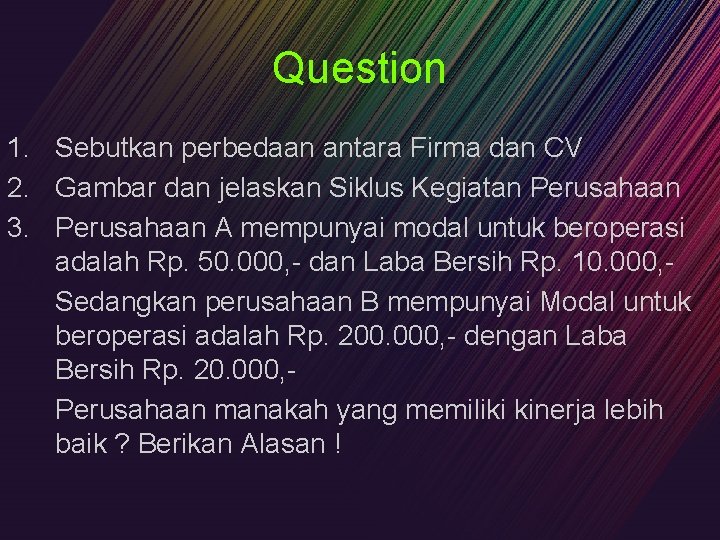 Question

1. Sebutkan perbedaan antara Firma dan CV
2. Gambar dan jelaskan Siklus Kegiatan Perusahaan
3. Perusahaan A mempunyai modal untuk beroperasi adalah Rp. 50.000,- dan Laba Bersih Rp. 10.000,-

Sedangkan perusahaan B mempunyai Modal untuk beroperasi adalah Rp. 200.000,- dengan Laba Bersih Rp. 20.000,-

Perusahaan manakah yang memiliki kinerja lebih baik ? Berikan Alasan !